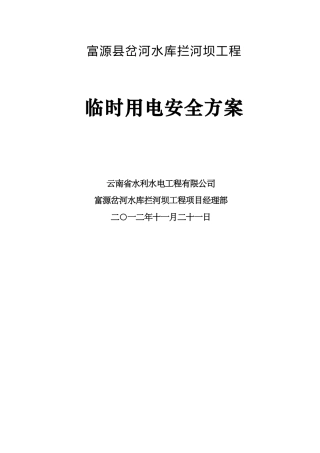 富源县岔河水库拦河坝工程

临时用电安全方案

云南省水利水电工程有限公司

富源岔河水库拦河坝工程项目经理部

二〇一二年十一月二十一日